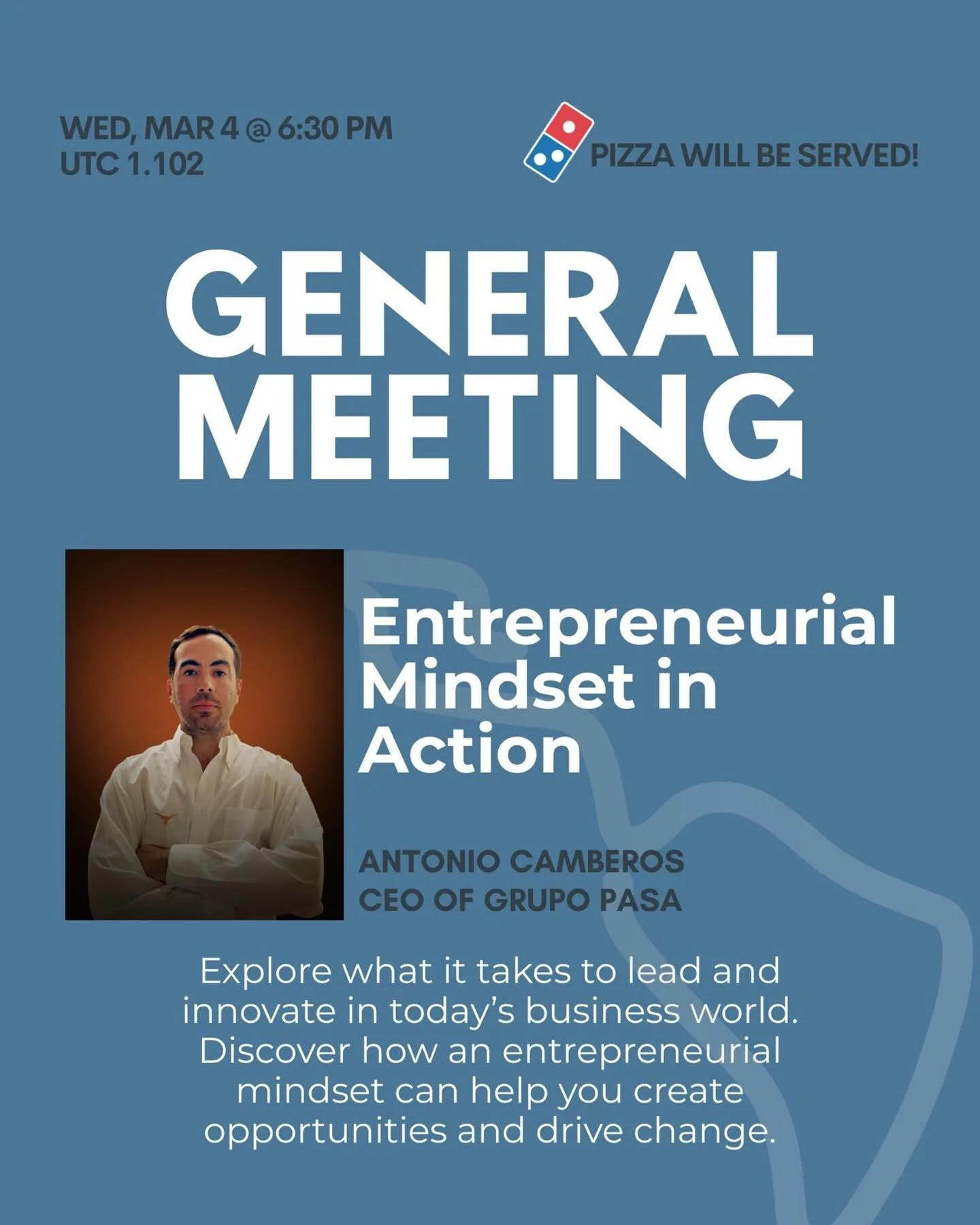 WED, MAR 4 @ 6:30 PM
UTC 1.102

PIZZA WILL BE SERVED!

GENERAL MEETING

Entrepreneurial Mindset in Action

ANTONIO CAMBEROS
CEO OF GRUPO PASA

Explore what it takes to lead and innovate in today's business world. Discover how an entrepreneurial mindset can help you create opportunities and drive change.